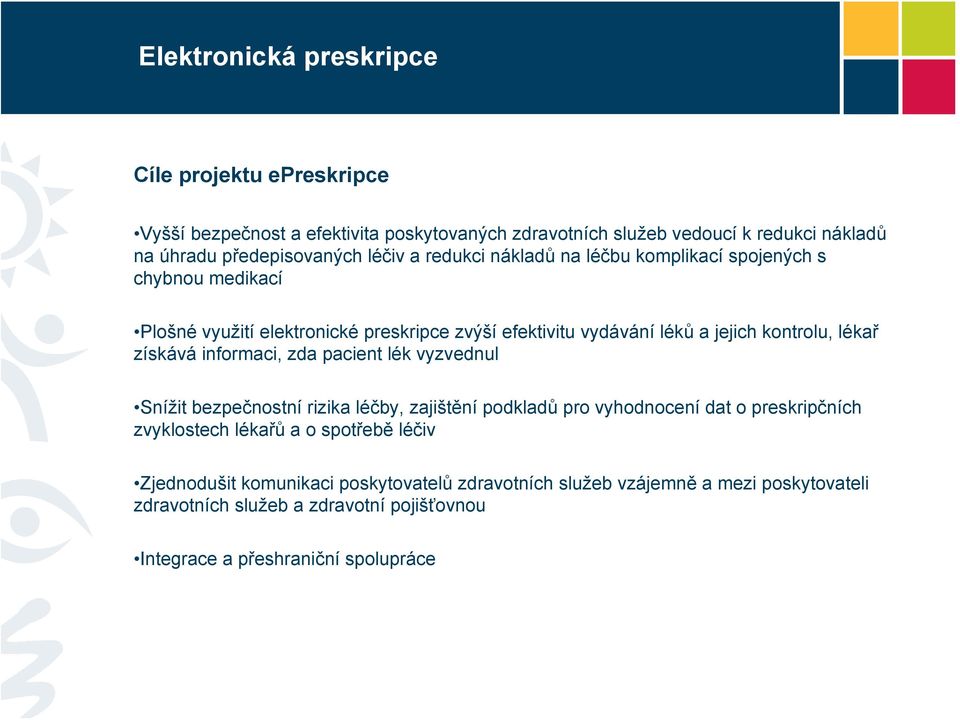 Elektronická preskripce

Cíle projektu ePreskripce

•Vyšší bezpečnost a efektivita poskytovaných zdravotních služeb vedoucí k redukci nákladů na úhradu předepisovaných léčiv a redukci nákladů na léčbu komplikací spojených s chybnou medikací

•Plošné využití elektronické preskripce zvýší efektivitu vydávání léků a jejich kontrolu, lékař získává informaci, zda pacient lék vyzvednul

•Snížit bezpečnostní rizika léčby, zajištění podkladů pro vyhodnocení dat o preskripčních zvyklostech lékařů a o spotřebě léčiv

•Zjednodušit komunikaci poskytovatelů zdravotních služeb vzájemně a mezi poskytovateli zdravotních služeb a zdravotní pojišťovnou

•Integrace a přeshraniční spolupráce